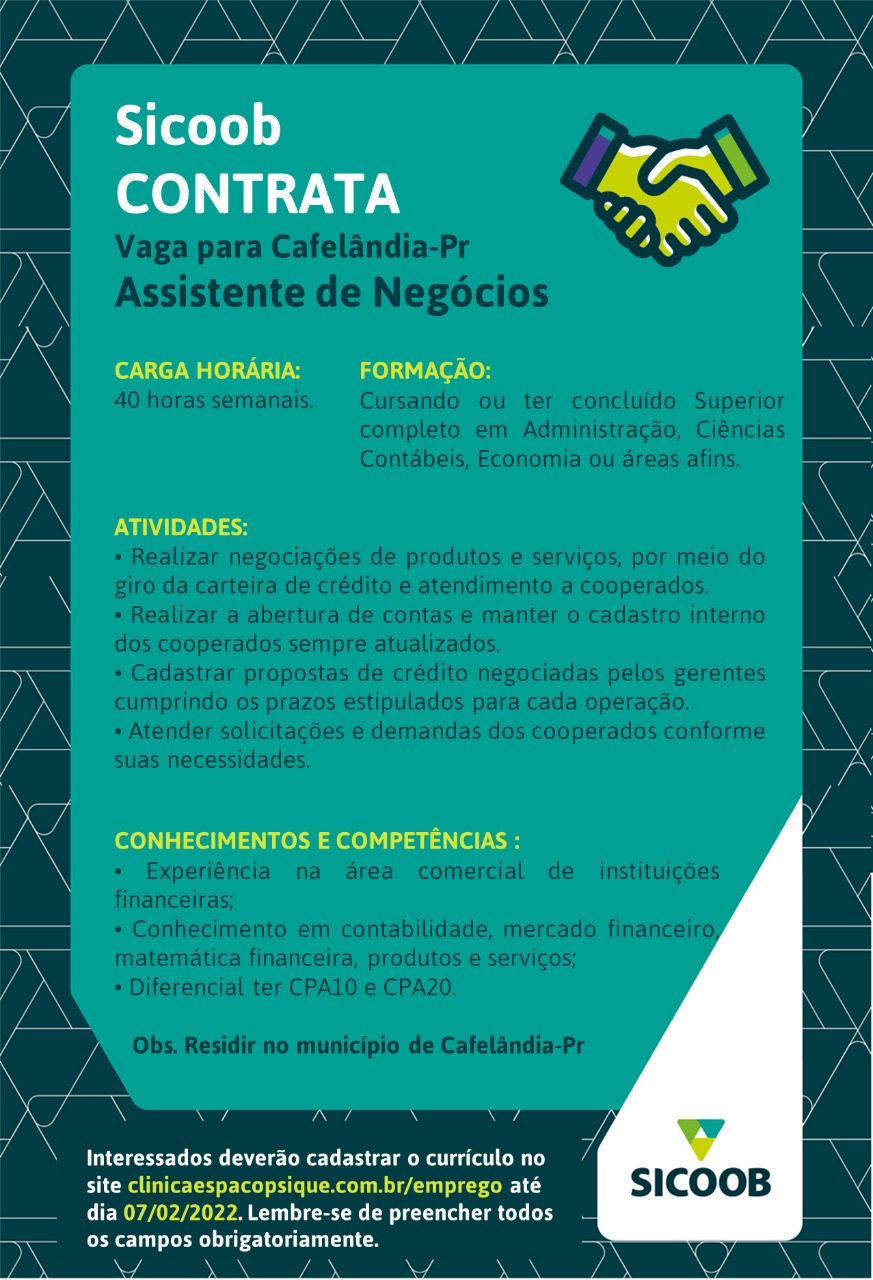 Sicoob
CONTRATA
Vaga para Cafelândia-Pr
Assistente de Negócios

CARGA HORÁRIA:
40 horas semanais.

FORMAÇÃO:
Cursando ou ter concluído Superior completo em Administração, Ciências Contábeis, Economia ou áreas afins.

ATIVIDADES:
• Realizar negociações de produtos e serviços, por meio do giro da carteira de crédito e atendimento a cooperados.
• Realizar a abertura de contas e manter o cadastro interno dos cooperados sempre atualizados.
• Cadastrar propostas de crédito negociadas pelos gerentes cumprindo os prazos estipulados para cada operação.
• Atender solicitações e demandas dos cooperados conforme suas necessidades.

CONHECIMENTOS E COMPETÊNCIAS :
• Experiência na área comercial de instituições financeiras;
• Conhecimento em contabilidade, mercado financeiro, matemática financeira, produtos e serviços;
• Diferencial ter CPA10 e CPA20.

Obs. Residir no município de Cafelândia-Pr

Interessados deverão cadastrar o currículo no site clinicaespacopsique.com.br/emprego até dia 07/02/2022. Lembre-se de preencher todos os campos obrigatoriamente.

SICOOB